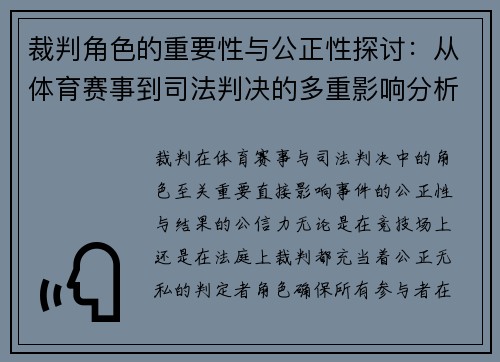 裁判角色的重要性与公正性探讨：从体育赛事到司法判决的多重影响分析

裁判在体育赛事与司法判决中的角色至关重要直接影响事件的公正性与结果的公信力无论是在竞技场上还是在法庭上裁判都充当着公正无私的判定者角色确保所有参与者在